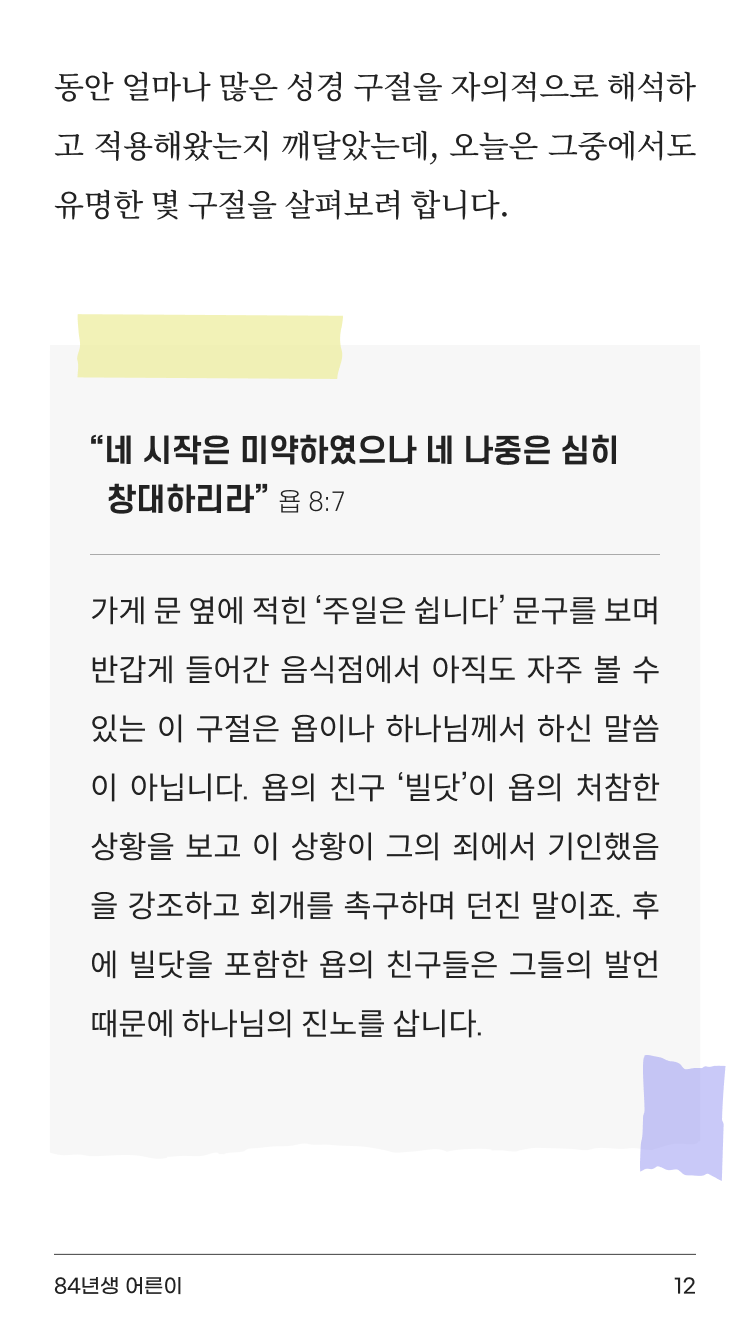 동안 얼마나 많은 성경 구절을 자의적으로 해석하고 적용해왔는지 깨달았는데, 오늘은 그중에서도 유명한 몇 구절을 살펴보려 합니다.

"네 시작은 미약하였으나 네 나중은 심히 창대하리라" 욥 8:7

가게 문 옆에 적힌 '주일은 쉽니다' 문구를 보며 반갑게 들어간 음식점에서 아직도 자주 볼 수 있는 이 구절은 욥이나 하나님께서 하신 말씀이 아닙니다. 욥의 친구 '빌닷'이 욥의 처참한 상황을 보고 이 상황이 그의 죄에서 기인했음을 강조하고 회개를 촉구하며 던진 말이죠. 후에 빌닷을 포함한 욥의 친구들은 그들의 발언 때문에 하나님의 진노를 삽니다.

84년생 어른이
12